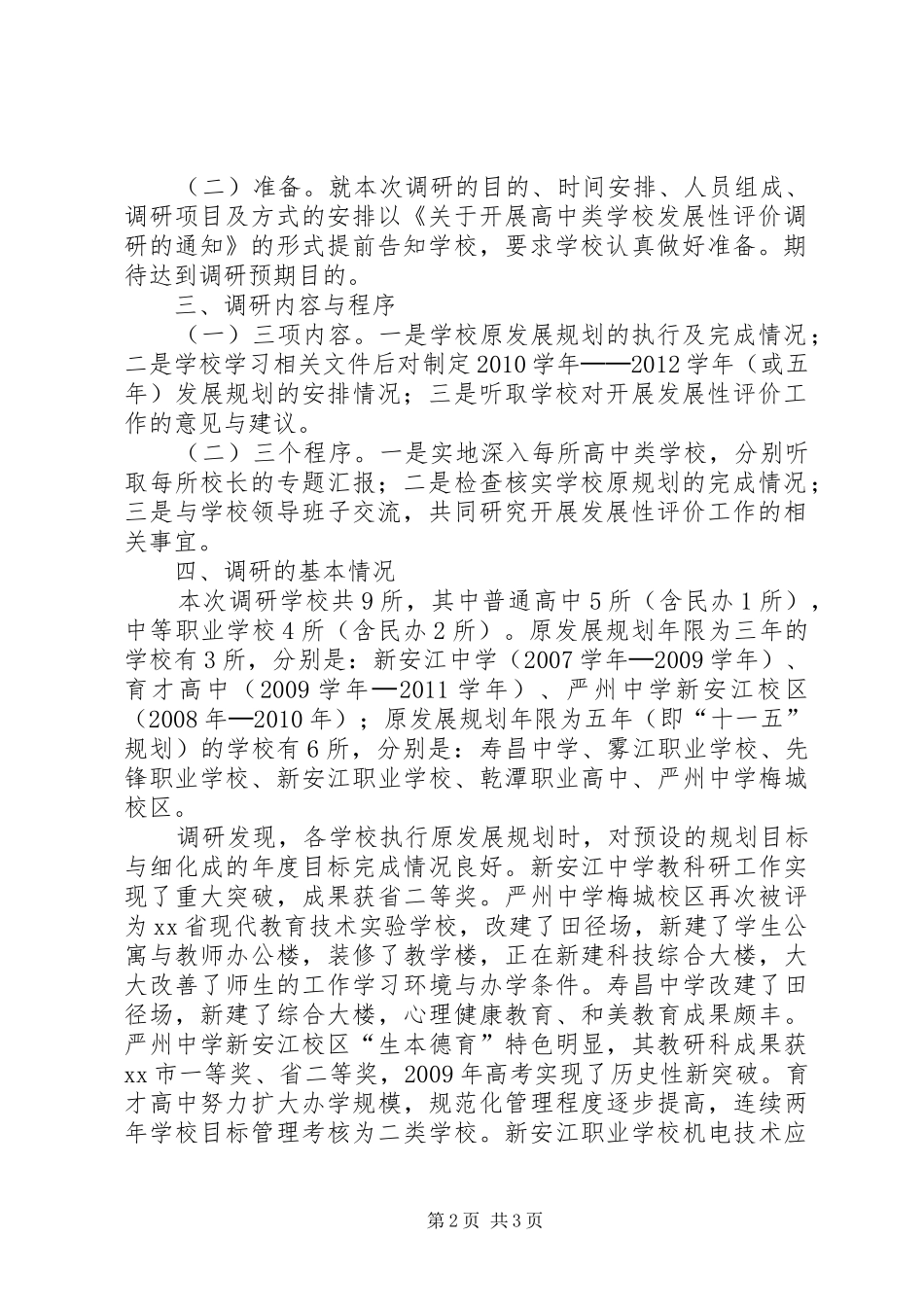 （二）准备。就本次调研的目的、时间安排、人员组成、调研项目及方式的安排以《关于开展高中类学校发展性评价调研的通知》的形式提前告知学校，要求学校认真做好准备。期待达到调研预期目的。

三、调研内容与程序

（一）三项内容。一是学校原发展规划的执行及完成情况；二是学校学习相关文件后对制定2010学年——2012学年（或五年）发展规划的安排情况；三是听取学校对开展发展性评价工作的意见与建议。

（二）三个程序。一是实地深入每所高中类学校，分别听取每所校长的专题汇报；二是检查核实学校原规划的完成情况；三是与学校领导班子交流，共同研究开展发展性评价工作的相关事宜。

四、调研的基本情况

本次调研学校共9所，其中普通高中5所（含民办1所），中等职业学校4所（含民办2所）。原发展规划年限为三年的学校有3所，分别是：新安江中学（2007学年—2009学年）、育才高中（2009学年—2011学年）、严州中学新安江校区（2008年—2010年）；原发展规划年限为五年（即“十一五”规划）的学校有6所，分别是：寿昌中学、雾江职业学校、先锋职业学校、新安江职业学校、乾潭职业高中、严州中学梅城校区。

调研发现，各学校执行原发展规划时，对预设的规划目标与细化成的年度目标完成情况良好。新安江中学教科研工作实现了重大突破，成果获省二等奖。严州中学梅城校区再次被评为xx省现代教育技术实验学校，改建了田径场，新建了学生公寓与教师办公楼，装修了教学楼，正在新建科技综合大楼，大大改善了师生的工作学习环境与办学条件。寿昌中学改建了田径场，新建了综合大楼，心理健康教育、和美教育成果颇丰。严州中学新安江校区“生本德育”特色明显，其教研科成果获xx市一等奖、省二等奖，2009年高考实现了历史性新突破。育才高中努力扩大办学规模，规范化管理程度逐步提高，连续两年学校目标管理考核为二类学校。新安江职业学校机电技术应

第2页 共3页